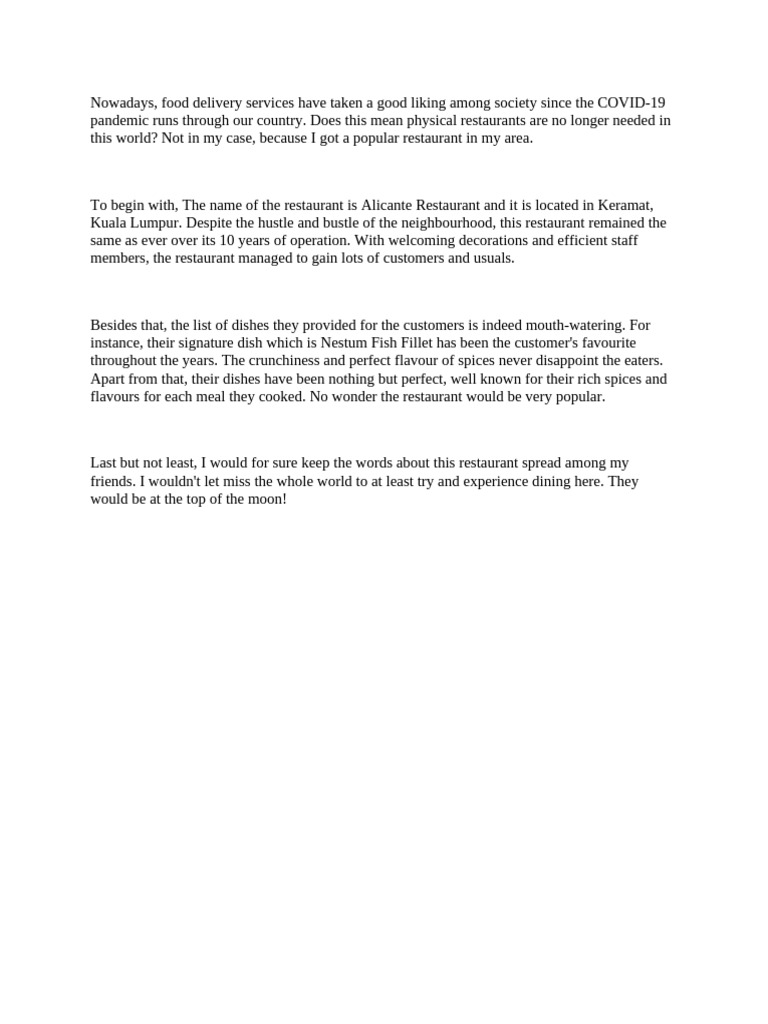 Nowadays, food delivery services have taken a good liking among society since the COVID-19 pandemic runs through our country. Does this mean physical restaurants are no longer needed in this world? Not in my case, because I got a popular restaurant in my area.

To begin with, The name of the restaurant is Alicante Restaurant and it is located in Keramat, Kuala Lumpur. Despite the hustle and bustle of the neighbourhood, this restaurant remained the same as ever over its 10 years of operation. With welcoming decorations and efficient staff members, the restaurant managed to gain lots of customers and usuals.

Besides that, the list of dishes they provided for the customers is indeed mouth-watering. For instance, their signature dish which is Nestum Fish Fillet has been the customer's favourite throughout the years. The crunchiness and perfect flavour of spices never disappoint the eaters. Apart from that, their dishes have been nothing but perfect, well known for their rich spices and flavours for each meal they cooked. No wonder the restaurant would be very popular.

Last but not least, I would for sure keep the words about this restaurant spread among my friends. I wouldn't let miss the whole world to at least try and experience dining here. They would be at the top of the moon!